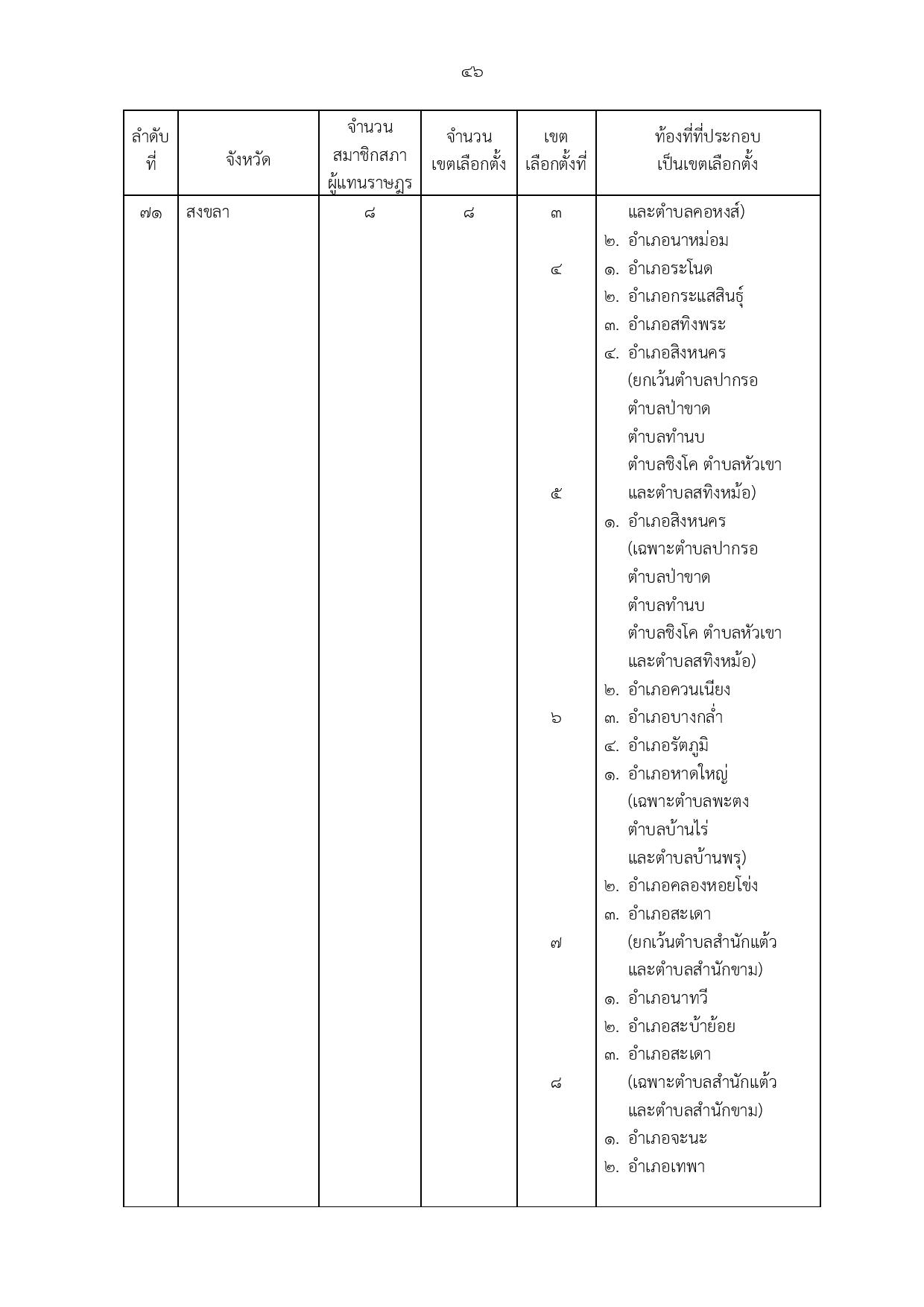 ๔๖

| ลำดับที่ | จังหวัด | จำนวนสมาชิกสภาผู้แทนราษฎร | จำนวนเขตเลือกตั้ง | เขตเลือกตั้งที่ | ท้องที่ที่ประกอบเป็นเขตเลือกตั้ง |
|---|---|---|---|---|---|
| ๗๑ | สงขลา | ๘ | ๘ | ๓ | และตำบลคอหงส์) ๒. อำเภอนาหม่อม |
| | | | | ๔ | ๑. อำเภอระโนด ๒. อำเภอกระแสสินธุ์ ๓. อำเภอสทิงพระ ๔. อำเภอสิงหนคร (ยกเว้นตำบลปากรอ ตำบลป่าขาด ตำบลทำนบ ตำบลชิงโค ตำบลหัวเขา และตำบลสทิงหม้อ) |
| | | | | ๕ | ๑. อำเภอสิงหนคร (เฉพาะตำบลปากรอ ตำบลป่าขาด ตำบลทำนบ ตำบลชิงโค ตำบลหัวเขา และตำบลสทิงหม้อ) ๒. อำเภอควนเนียง ๓. อำเภอบางกล่ำ ๔. อำเภอรัตภูมิ |
| | | | | ๖ | ๑. อำเภอหาดใหญ่ (เฉพาะตำบลพะตง ตำบลบ้านไร่ และตำบลบ้านพรุ) ๒. อำเภอคลองหอยโข่ง ๓. อำเภอสะเดา (ยกเว้นตำบลสำนักแต้ว และตำบลสำนักขาม) |
| | | | | ๗ | ๑. อำเภอนาทวี ๒. อำเภอสะบ้าย้อย ๓. อำเภอสะเดา (เฉพาะตำบลสำนักแต้ว และตำบลสำนักขาม) |
| | | | | ๘ | ๑. อำเภอจะนะ ๒. อำเภอเทพา |